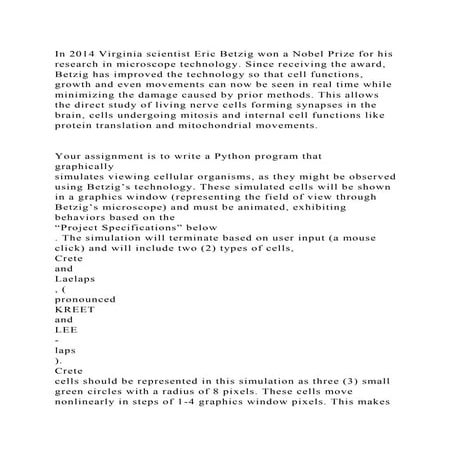 In 2014 Virginia scientist Eric Betzig won a Nobel Prize for his research in microscope technology. Since receiving the award, Betzig has improved the technology so that cell functions, growth and even movements can now be seen in real time while minimizing the damage caused by prior methods. This allows the direct study of living nerve cells forming synapses in the brain, cells undergoing mitosis and internal cell functions like protein translation and mitochondrial movements.

Your assignment is to write a Python program that graphically
simulates viewing cellular organisms, as they might be observed using Betzig's technology. These simulated cells will be shown in a graphics window (representing the field of view through Betzig's microscope) and must be animated, exhibiting behaviors based on the
"Project Specifications" below
. The simulation will terminate based on user input (a mouse click) and will include two (2) types of cells,
Crete
and
Laelaps
, (
pronounced
KREET
and
LEE
-
laps
).
Crete
cells should be represented in this simulation as three (3) small green circles with a radius of 8 pixels. These cells move nonlinearly in steps of 1-4 graphics window pixels. This makes